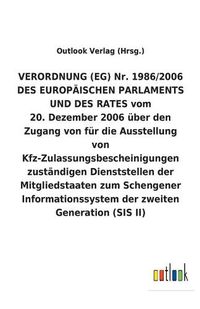 Outlook Verlag (Hrsg.)

VERORDNUNG (EG) Nr. 1986/2006 DES EUROPÄISCHEN PARLAMENTS UND DES RATES vom 20. Dezember 2006 über den Zugang von für die Ausstellung von Kfz-Zulassungsbescheinigungen zuständigen Dienststellen der Mitgliedstaaten zum Schengener Informationssystem der zweiten Generation (SIS II)

outlook